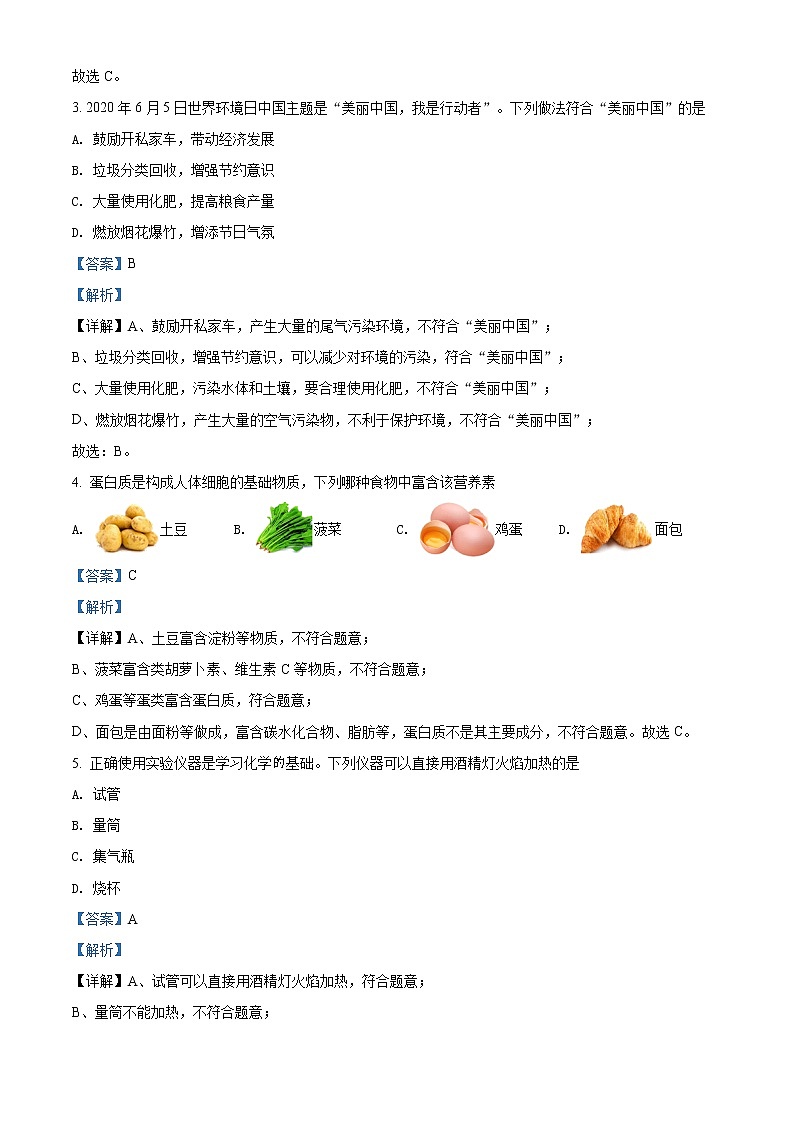 故选 C。

3. 2020 年 6 月 5 日世界环境日中国主题是“美丽中国，我是行动者”。下列做法符合“美丽中国”的是

A. 鼓励开私家车，带动经济发展

B. 垃圾分类回收，增强节约意识

C. 大量使用化肥，提高粮食产量

D. 燃放烟花爆竹，增添节日气氛

【答案】B

【解析】

【详解】A、鼓励开私家车，产生大量的尾气污染环境，不符合“美丽中国”；

B、垃圾分类回收，增强节约意识，可以减少对环境的污染，符合“美丽中国”；

C、大量使用化肥，污染水体和土壤，要合理使用化肥，不符合“美丽中国”；

D、燃放烟花爆竹，产生大量的空气污染物，不利于保护环境，不符合“美丽中国”；

故选：B。

4. 蛋白质是构成人体细胞的基础物质，下列哪种食物中富含该营养素

A. 土豆 B. 菠菜 C. 鸡蛋 D. 面包

【答案】C

【解析】

【详解】A、土豆富含淀粉等物质，不符合题意；

B、菠菜富含类胡萝卜素、维生素 C 等物质，不符合题意；

C、鸡蛋等蛋类富含蛋白质，符合题意；

D、面包是由面粉等做成，富含碳水化合物、脂肪等，蛋白质不是其主要成分，不符合题意。故选 C。

5. 正确使用实验仪器是学习化学的基础。下列仪器可以直接用酒精灯火焰加热的是

A. 试管

B. 量筒

C. 集气瓶

D. 烧杯

【答案】A

【解析】

【详解】A、试管可以直接用酒精灯火焰加热，符合题意；

B、量筒不能加热，不符合题意；